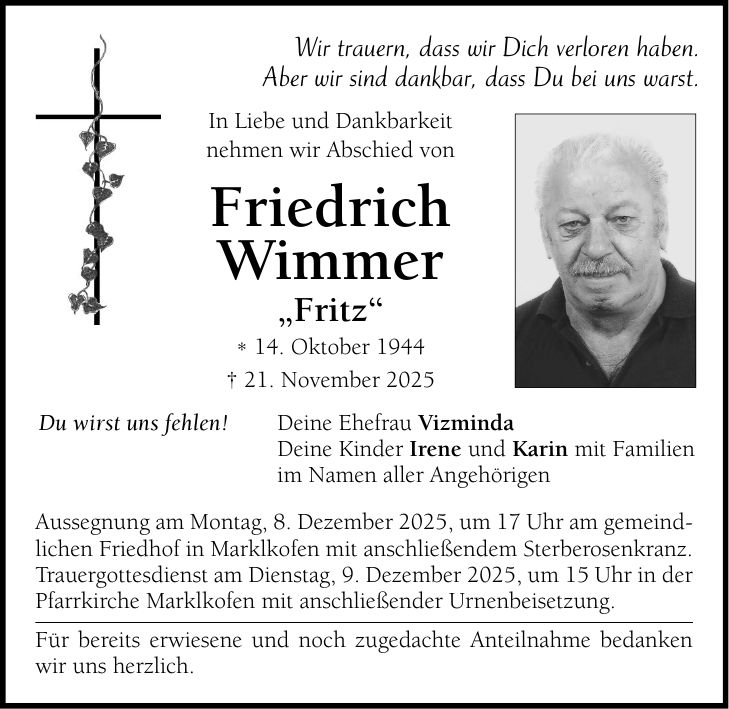 Wir trauern, dass wir Dich verloren haben.
Aber wir sind dankbar, dass Du bei uns warst.

In Liebe und Dankbarkeit
nehmen wir Abschied von

Friedrich
Wimmer
„Fritz“
* 14. Oktober 1944
† 21. November 2025

Du wirst uns fehlen!

Deine Ehefrau Vizminda
Deine Kinder Irene und Karin mit Familien
im Namen aller Angehörigen

Aussegnung am Montag, 8. Dezember 2025, um 17 Uhr am gemeindlichen Friedhof in Marklkofen mit anschließendem Sterberosenkranz. Trauergottesdienst am Dienstag, 9. Dezember 2025, um 15 Uhr in der Pfarrkirche Marklkofen mit anschließender Urnenbeisetzung.

Für bereits erwiesene und noch zugedachte Anteilnahme bedanken wir uns herzlich.